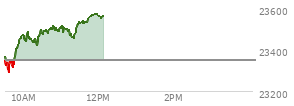 23600
23400
23200
10AM
12PM
2PM